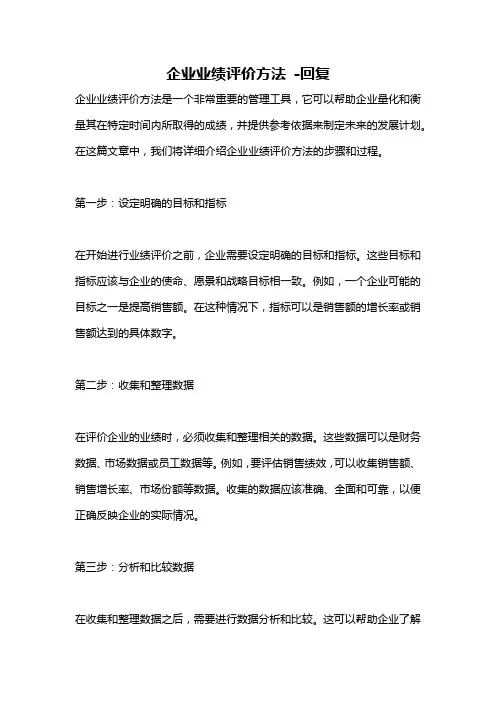 企业业绩评价方法 -回复

企业业绩评价方法是一个非常重要的管理工具，它可以帮助企业量化和衡量其在特定时间内所取得的成绩，并提供参考依据来制定未来的发展计划。在这篇文章中，我们将详细介绍企业业绩评价方法的步骤和过程。

第一步：设定明确的目标和指标

在开始进行业绩评价之前，企业需要设定明确的目标和指标。这些目标和指标应该与企业的使命、愿景和战略目标相一致。例如，一个企业可能的目标之一是提高销售额。在这种情况下，指标可以是销售额的增长率或销售额达到的具体数字。

第二步：收集和整理数据

在评价企业的业绩时，必须收集和整理相关的数据。这些数据可以是财务数据、市场数据或员工数据等。例如，要评估销售绩效，可以收集销售额、销售增长率、市场份额等数据。收集的数据应该准确、全面和可靠，以便正确反映企业的实际情况。

第三步：分析和比较数据

在收集和整理数据之后，需要进行数据分析和比较。这可以帮助企业了解